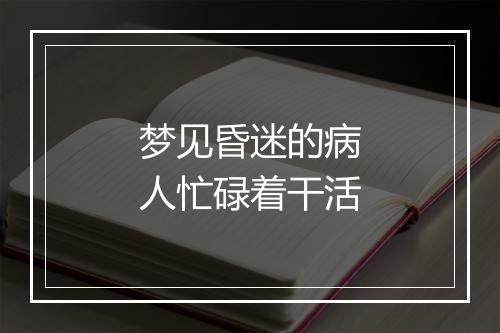 梦见昏迷的病人忙碌着干活